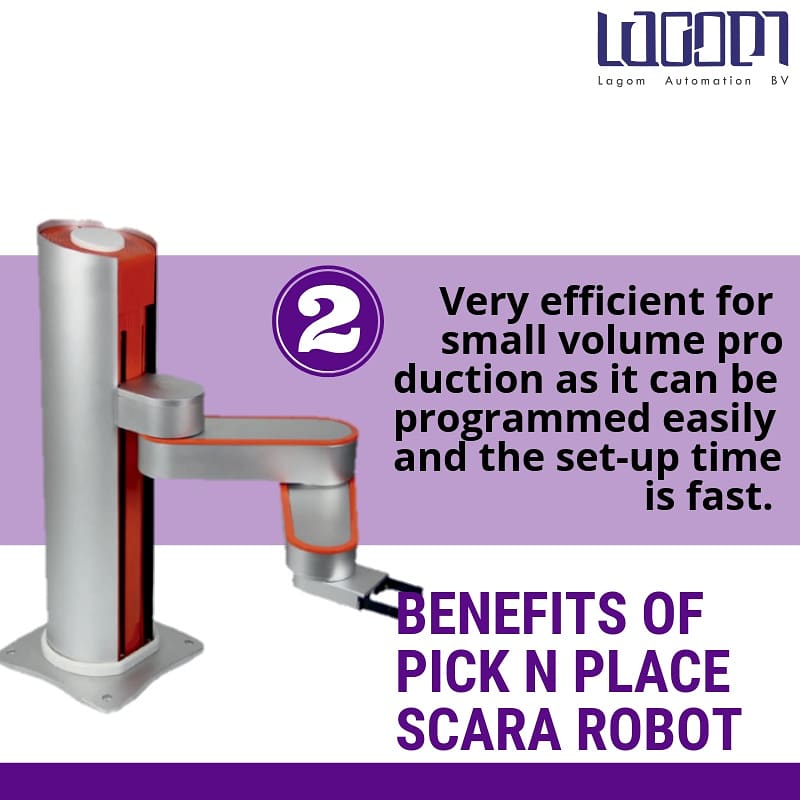 LAGOM
Lagom Automation BV

2

Very efficient for small volume pro duction as it can be programmed easily and the set-up time is fast.

BENEFITS OF PICK N PLACE SCARA ROBOT